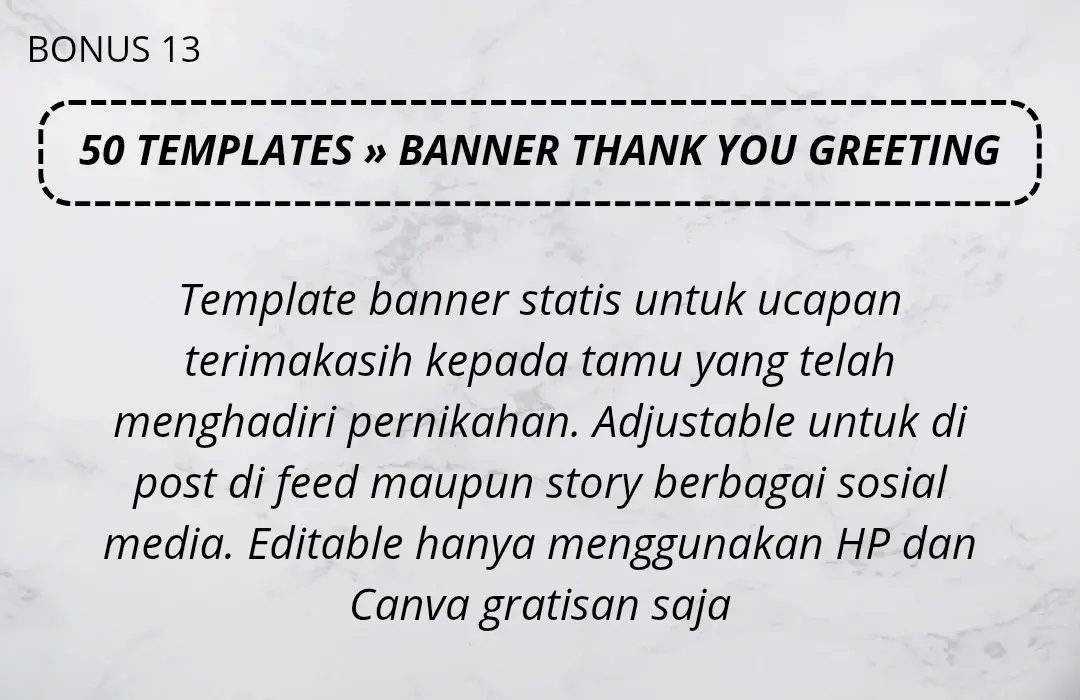 BONUS 13

50 TEMPLATES » BANNER THANK YOU GREETING

Template banner statis untuk ucapan terimakasih kepada tamu yang telah menghadiri pernikahan. Adjustable untuk di post di feed maupun story berbagai sosial media. Editable hanya menggunakan HP dan Canva gratisan saja